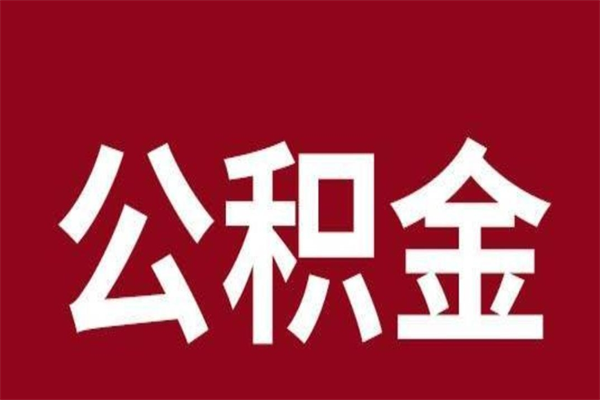 公积金